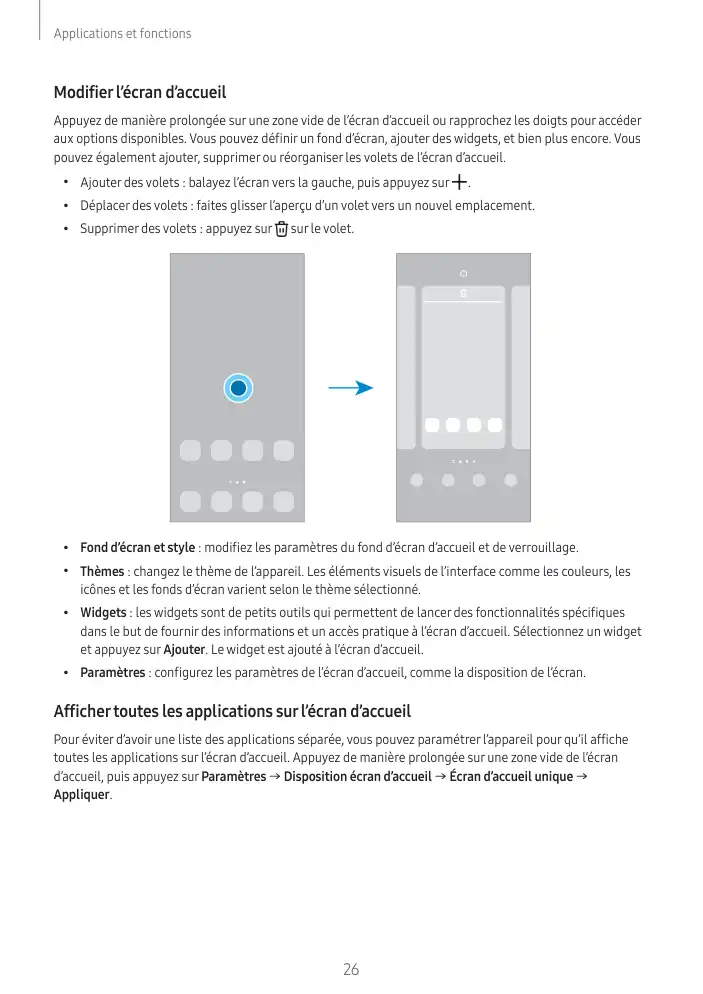 Applications et fonctions

Modifier l'écran d'accueil

Appuyez de manière prolongée sur une zone vide de l'écran d'accueil ou rapprochez les doigts pour accéder aux options disponibles. Vous pouvez définir un fond d'écran, ajouter des widgets, et bien plus encore. Vous pouvez également ajouter, supprimer ou réorganiser les volets de l'écran d'accueil.

• Ajouter des volets : balayez l'écran vers la gauche, puis appuyez sur +.
• Déplacer des volets : faites glisser l'aperçu d'un volet vers un nouvel emplacement.
• Supprimer des volets : appuyez sur sur le volet.

• Fond d'écran et style : modifiez les paramètres du fond d'écran d'accueil et de verrouillage.
• Thèmes : changez le thème de l'appareil. Les éléments visuels de l'interface comme les couleurs, les icônes et les fonds d'écran varient selon le thème sélectionné.
• Widgets : les widgets sont de petits outils qui permettent de lancer des fonctionnalités spécifiques dans le but de fournir des informations et un accès pratique à l'écran d'accueil. Sélectionnez un widget et appuyez sur Ajouter. Le widget est ajouté à l'écran d'accueil.
• Paramètres : configurez les paramètres de l'écran d'accueil, comme la disposition de l'écran.

Afficher toutes les applications sur l'écran d'accueil

Pour éviter d'avoir une liste des applications séparée, vous pouvez paramétrer l'appareil pour qu'il affiche toutes les applications sur l'écran d'accueil. Appuyez de manière prolongée sur une zone vide de l'écran d'accueil, puis appuyez sur Paramètres → Disposition écran d'accueil → Écran d'accueil unique → Appliquer.

26